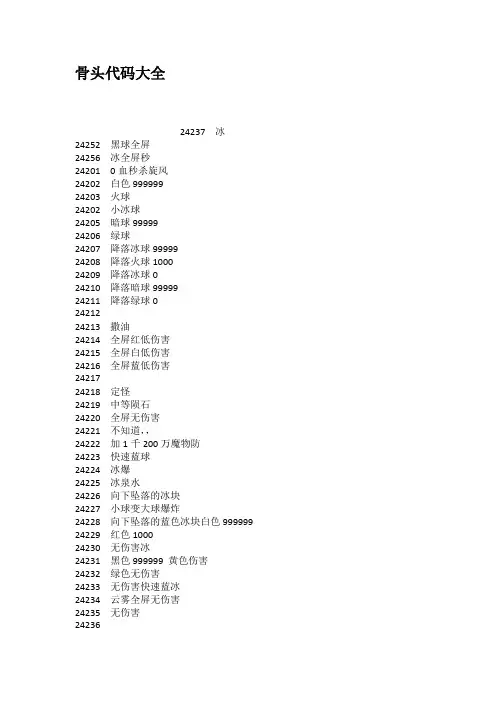 骨头代码大全

24237 冰

24252 黑球全屏
24256 冰全屏秒
24201 0 血秒杀旋风
24202 白色 999999
24203 火球
24202 小冰球
24205 暗球 99999
24206 绿球
24207 降落冰球 99999
24208 降落火球 1000
24209 降落冰球 0
24210 降落暗球 99999
24211 降落绿球 0
24212
24213 撒油
24214 全屏红低伤害
24215 全屏白低伤害
24216 全屏蓝低伤害
24217
24218 定怪
24219 中等陨石
24220 全屏无伤害
24221 不知道..
24222 加 1 千 200 万魔物防
24223 快速蓝球
24224 冰爆
24225 冰泉水
24226 向下坠落的冰块
24227 小球变大球爆炸
24228 向下坠落的蓝色冰块白色 999999
24229 红色 1000
24230 无伤害冰
24231 黑色 999999 黄色伤害
24232 绿色无伤害
24233 无伤害快速蓝冰
24234 云雾全屏无伤害
24235 无伤害
24236